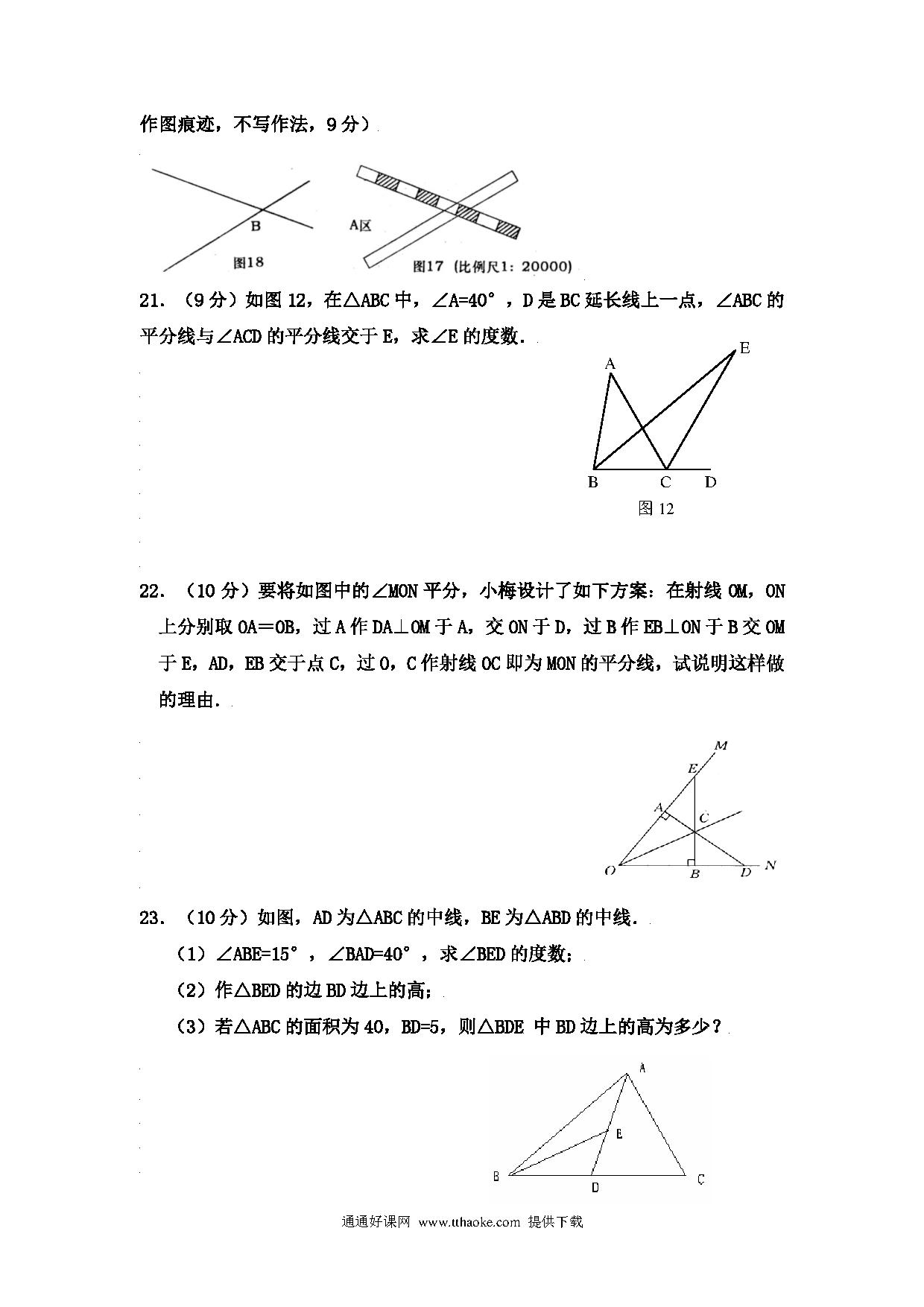 作图痕迹，不写作法，9分）

B

图18

A区

图17（比例尺1：20000）

21．（9分）如图12，在△ABC中，∠A=40°，D是BC延长线上一点，∠ABC的平分线与∠ACD的平分线交于E，求∠E的度数．

A

E

B C D

图12

22．（10分）要将如图中的∠MON平分，小梅设计了如下方案：在射线OM，ON上分别取OA＝OB，过A作DA⊥OM于A，交ON于D，过B作EB⊥ON于B交OM于E，AD，EB交于点C，过O，C作射线OC即为MON的平分线，试说明这样做的理由．

M

E

A

C

O B D N

23．（10分）如图，AD为△ABC的中线，BE为△ABD的中线．

（1）∠ABE=15°，∠BAD=40°，求∠BED的度数；

（2）作△BED的边BD边上的高；

（3）若△ABC的面积为40，BD=5，则△BDE 中BD边上的高为多少？

A

E

B D C

通通好课网 www.tthaoke.com 提供下载